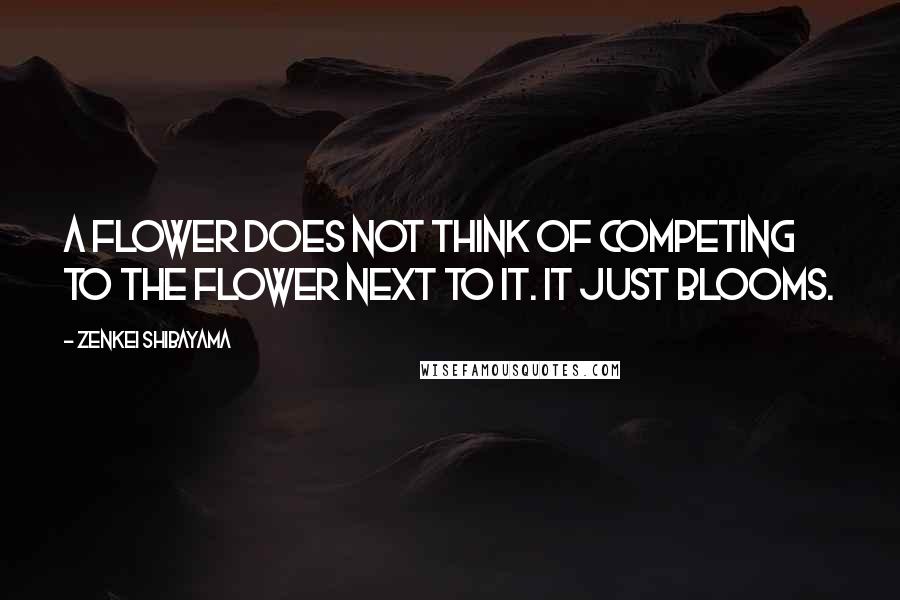 A FLOWER DOES NOT THINK OF COMPETING TO THE FLOWER NEXT TO IT. IT JUST BLOOMS.

- ZENKEI SHIBAYAMA

WISEFAMOUSQUOTES.COM